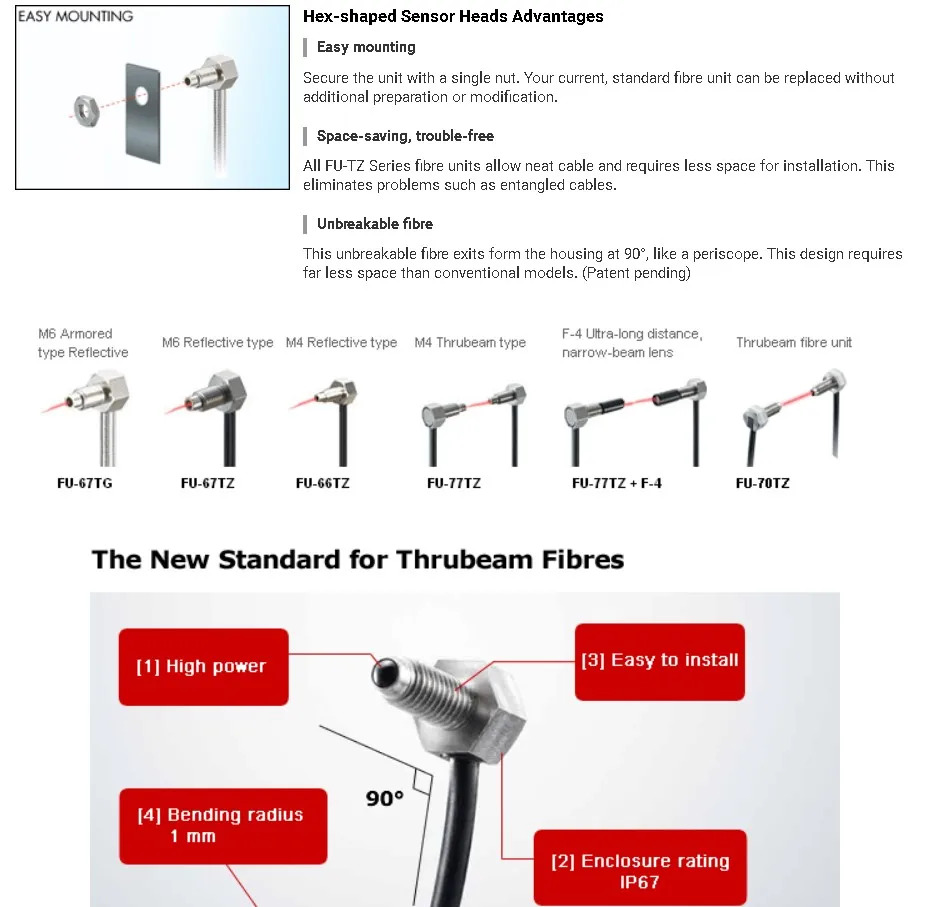 EASY MOUNTING

Hex-shaped Sensor Heads Advantages

Easy mounting

Secure the unit with a single nut. Your current, standard fibre unit can be replaced without additional preparation or modification.

Space-saving, trouble-free

All FU-TZ Series fibre units allow neat cable and requires less space for installation. This eliminates problems such as entangled cables.

Unbreakable fibre

This unbreakable fibre exits form the housing at 90°, like a periscope. This design requires far less space than conventional models. (Patent pending)

M6 Armored type Reflective

FU-67TG

M6 Reflective type

FU-67TZ

M4 Reflective type

FU-66TZ

M4 Thrubeam type

FU-77TZ

F-4 Ultra-long distance, narrow-beam lens

FU-77TZ + F-4

Thrubeam fibre unit

FU-70TZ

The New Standard for Thrubeam Fibres

[1] High power

[3] Easy to install

90°

[4] Bending radius 1 mm

[2] Enclosure rating IP67